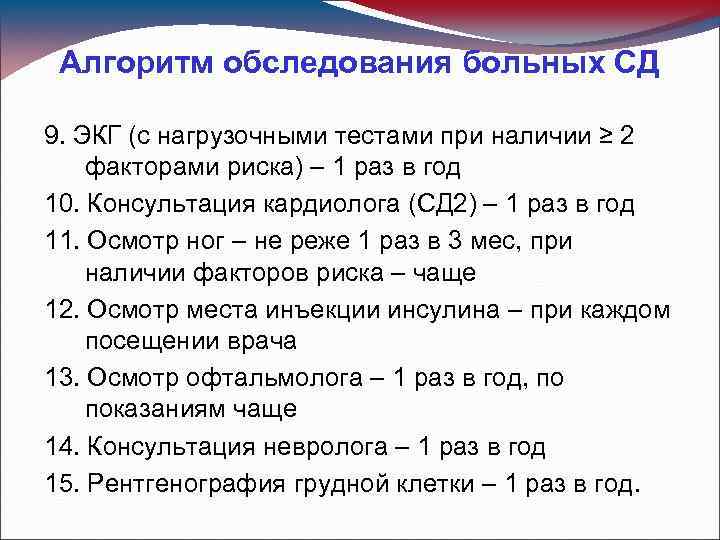 Алгоритм обследования больных СД

9. ЭКГ (с нагрузочными тестами при наличии ≥ 2 факторами риска) – 1 раз в год

10. Консультация кардиолога (СД2) – 1 раз в год

11. Осмотр ног – не реже 1 раз в 3 мес, при наличии факторов риска – чаще

12. Осмотр места инъекции инсулина – при каждом посещении врача

13. Осмотр офтальмолога – 1 раз в год, по показаниям чаще

14. Консультация невролога – 1 раз в год

15. Рентгенография грудной клетки – 1 раз в год.